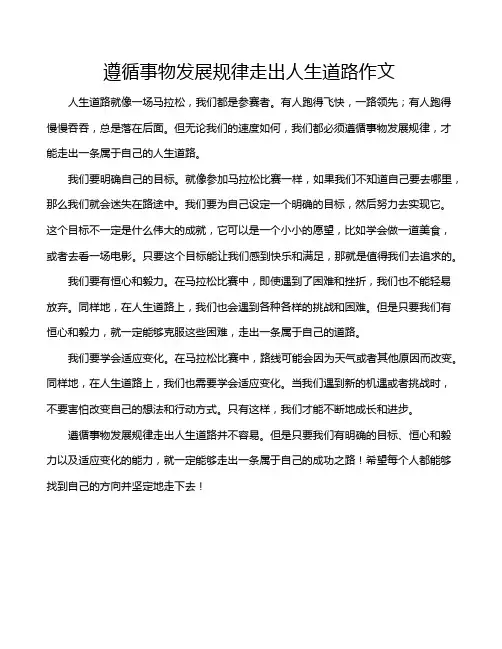 遵循事物发展规律走出人生道路作文

人生道路就像一场马拉松，我们都是参赛者。有人跑得飞快，一路领先；有人跑得慢慢吞吞，总是落在后面。但无论我们的速度如何，我们都必须遵循事物发展规律，才能走出一条属于自己的人生道路。

我们要明确自己的目标。就像参加马拉松比赛一样，如果我们不知道自己要去哪里，那么我们就会迷失在路途中。我们要为自己设定一个明确的目标，然后努力去实现它。这个目标不一定是什么伟大的成就，它可以是一个小小的愿望，比如学会做一道美食，或者去看一场电影。只要这个目标能让我们感到快乐和满足，那就是值得我们去追求的。

我们要有恒心和毅力。在马拉松比赛中，即使遇到了困难和挫折，我们也不能轻易放弃。同样地，在人生道路上，我们也会遇到各种各样的挑战和困难。但是只要我们有恒心和毅力，就一定能够克服这些困难，走出一条属于自己的道路。

我们要学会适应变化。在马拉松比赛中，路线可能会因为天气或者其他原因而改变。同样地，在人生道路上，我们也需要学会适应变化。当我们遇到新的机遇或者挑战时，不要害怕改变自己的想法和行动方式。只有这样，我们才能不断地成长和进步。

遵循事物发展规律走出人生道路并不容易。但是只要我们有明确的目标、恒心和毅力以及适应变化的能力，就一定能够走出一条属于自己的成功之路！希望每个人都能够找到自己的方向并坚定地走下去！